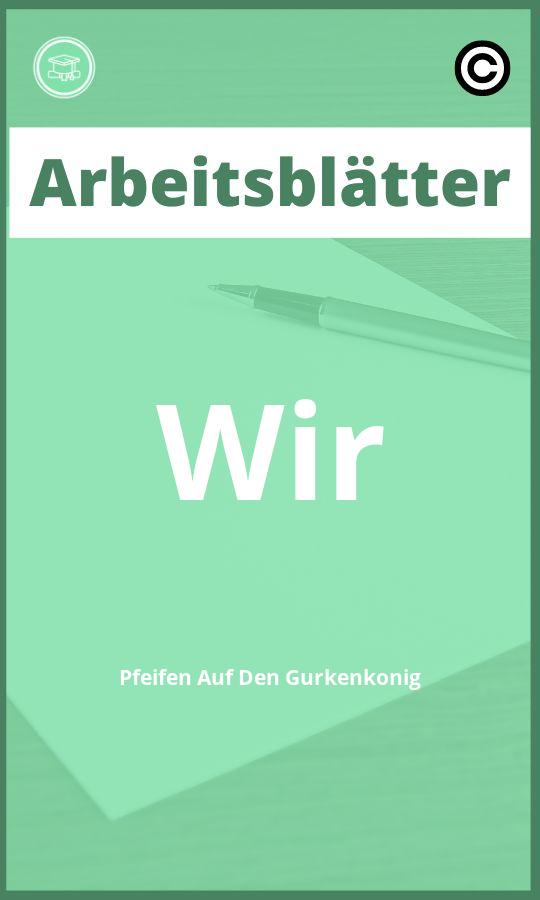 ©

Arbeitsblätter

Wir

Pfeifen Auf Den Gurkenkonig